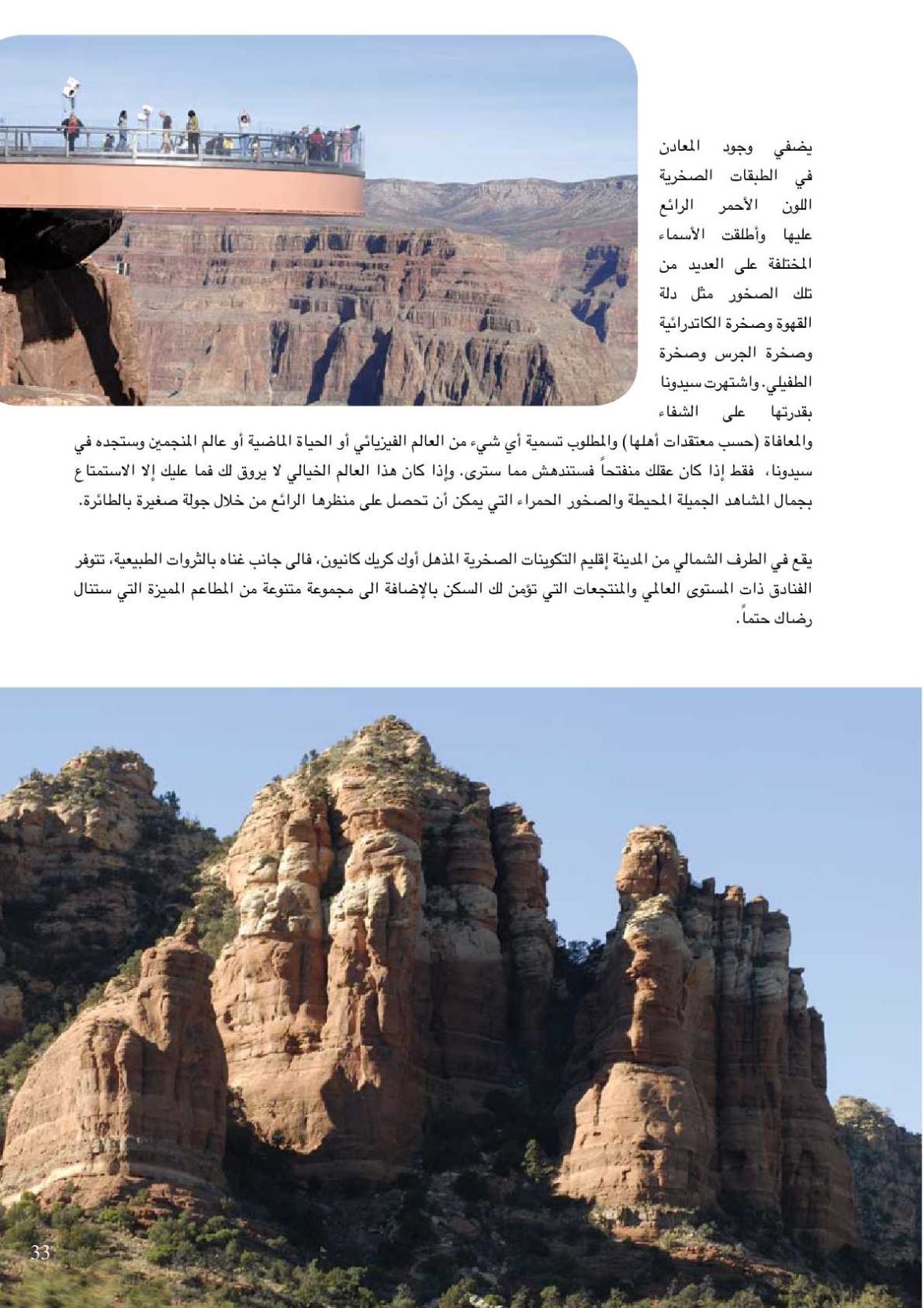 يضفي وجود المعادن في الطبقات الصخرية اللون الأحمر الرائع عليها وأطلقت الأسماء المختلفة على العديد من تلك الصخور مثل دلة القهوة وصخرة الكاتدرائية وصخرة الجرس وصخرة الطفيلي. واشتهرت سيدونا بقدرتها على الشفاء والمعافاة (حسب معتقدات أهلها) والمطلوب تسمية أي شيء من العالم الفيزيائي أو الحياة الماضية أو عالم المنجمين وستجده في سيدونا، فقط إذا كان عقلك منفتحاً فستندهش مما سترى. وإذا كان هذا العالم الخيالي لا يروق لك فما عليك إلا الاستمتاع بجمال المشاهد الجميلة المحيطة والصخور الحمراء التي يمكن أن تحصل على منظرها الرائع من خلال جولة صغيرة بالطائرة.

يقع في الطرف الشمالي من المدينة إقليم التكوينات الصخرية المذهل أوك كريك كانيون، فالى جانب غناه بالثروات الطبيعية، تتوفر الفنادق ذات المستوى العالمي والمنتجعات التي تؤمن لك السكن بالإضافة الى مجموعة متنوعة من المطاعم المميزة التي ستنال رضاك حتماً.

33